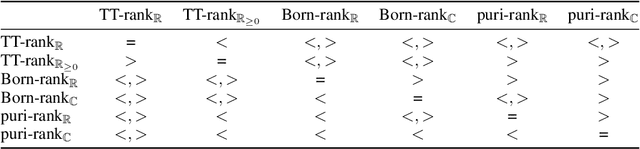 | | TT-rank$_{\mathbb{R}}$ | TT-rank$_{\mathbb{R}_{\geq 0}}$ | Born-rank$_{\mathbb{R}}$ | Born-rank$_{\mathbb{C}}$ | puri-rank$_{\mathbb{R}}$ | puri-rank$_{\mathbb{C}}$ |
|---|---|---|---|---|---|---|
| TT-rank$_{\mathbb{R}}$ | = | $<$ | $<,>$ | $<,>$ | $<,>$ | $<,>$ |
| TT-rank$_{\mathbb{R}_{\geq 0}}$ | $>$ | = | $<,>$ | $<,>$ | $>$ | $>$ |
| Born-rank$_{\mathbb{R}}$ | $<,>$ | $<,>$ | = | $>$ | $>$ | $>$ |
| Born-rank$_{\mathbb{C}}$ | $<,>$ | $<,>$ | $<$ | = | $<,>$ | $>$ |
| puri-rank$_{\mathbb{R}}$ | $<,>$ | $<$ | $<$ | $<,>$ | = | $>$ |
| puri-rank$_{\mathbb{C}}$ | $<,>$ | $<$ | $<$ | $<$ | $<$ | = |